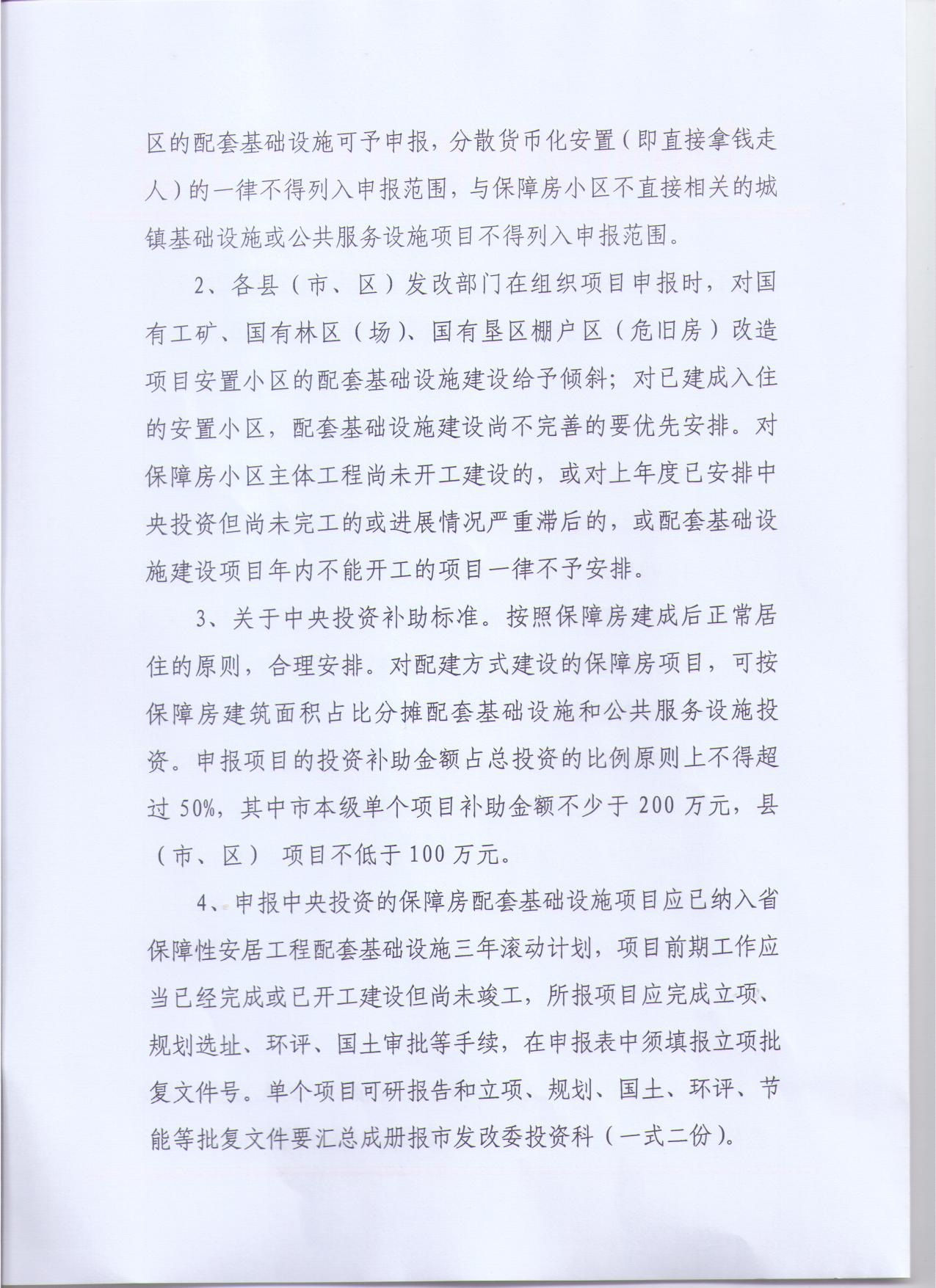 区的配套基础设施可予申报，分散货币化安置（即直接拿钱走人）的一律不得列入申报范围，与保障房小区不直接相关的城镇基础设施或公共服务设施项目不得列入申报范围。

2、各县（市、区）发改部门在组织项目申报时，对国有工矿、国有林区（场）、国有垦区棚户区（危旧房）改造项目安置小区的配套基础设施建设给予倾斜；对已建成入住的安置小区，配套基础设施建设尚不完善的要优先安排。对保障房小区主体工程尚未开工建设的，或对上年度已安排中央投资但尚未完工的或进展情况严重滞后的，或配套基础设施建设项目年内不能开工的项目一律不予安排。

3、关于中央投资补助标准。按照保障房建成后正常居住的原则，合理安排。对配建方式建设的保障房项目，可按保障房建筑面积占比分摊配套基础设施和公共服务设施投资。申报项目的投资补助金额占总投资的比例原则上不得超过50%，其中市本级单个项目补助金额不少于200万元，县（市、区）项目不低于100万元。

4、申报中央投资的保障房配套基础设施项目应已纳入省保障性安居工程配套基础设施三年滚动计划，项目前期工作应当已经完成或已开工建设但尚未竣工，所报项目应完成立项、规划选址、环评、国土审批等手续，在申报表中须填报立项批复文件号。单个项目可研报告和立项、规划、国土、环评、节能等批复文件要汇总成册报市发改委投资科（一式二份）。